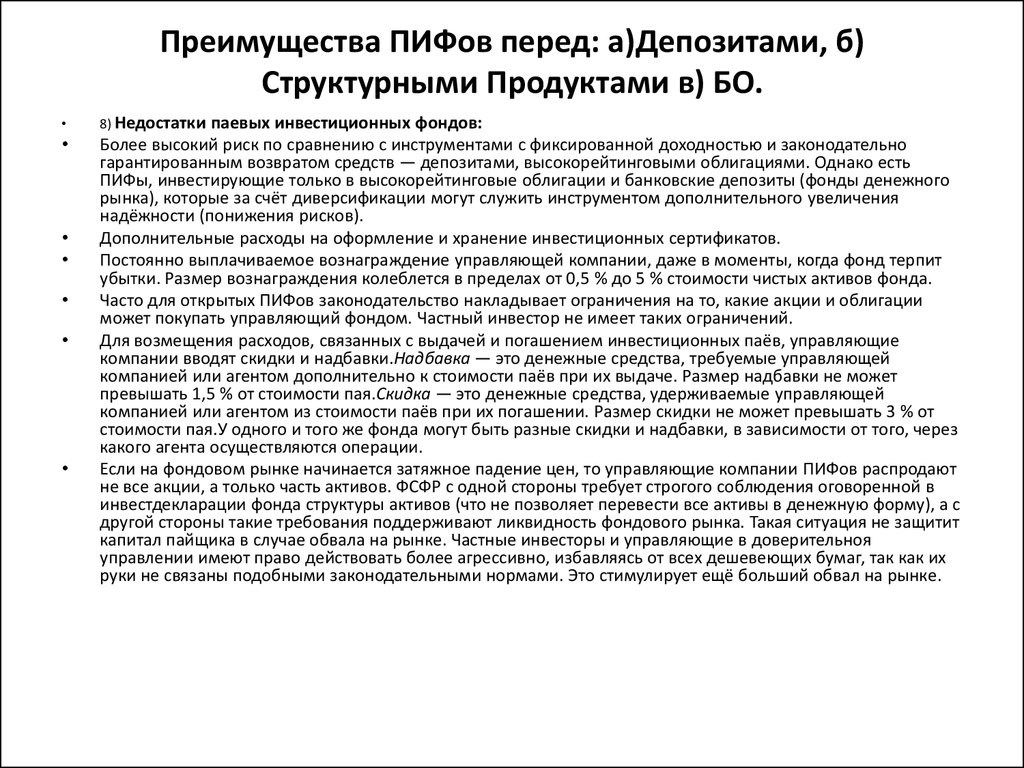 Преимущества ПИФов перед: а)Депозитами, б) Структурными Продуктами в) БО.

• 8) Недостатки паевых инвестиционных фондов:
• Более высокий риск по сравнению с инструментами с фиксированной доходностью и законодательно гарантированным возвратом средств — депозитами, высокорейтинговыми облигациями. Однако есть ПИФы, инвестирующие только в высокорейтинговые облигации и банковские депозиты (фонды денежного рынка), которые за счёт диверсификации могут служить инструментом дополнительного увеличения надёжности (понижения рисков).
• Дополнительные расходы на оформление и хранение инвестиционных сертификатов.
• Постоянно выплачиваемое вознаграждение управляющей компании, даже в моменты, когда фонд терпит убытки. Размер вознаграждения колеблется в пределах от 0,5 % до 5 % стоимости чистых активов фонда.
• Часто для открытых ПИФов законодательство накладывает ограничения на то, какие акции и облигации может покупать управляющий фондом. Частный инвестор не имеет таких ограничений.
• Для возмещения расходов, связанных с выдачей и погашением инвестиционных паёв, управляющие компании вводят скидки и надбавки.Надбавка — это денежные средства, требуемые управляющей компанией или агентом дополнительно к стоимости паёв при их выдаче. Размер надбавки не может превышать 1,5 % от стоимости пая.Скидка — это денежные средства, удерживаемые управляющей компанией или агентом из стоимости паёв при их погашении. Размер скидки не может превышать 3 % от стоимости пая.У одного и того же фонда могут быть разные скидки и надбавки, в зависимости от того, через какого агента осуществляются операции.
• Если на фондовом рынке начинается затяжное падение цен, то управляющие компании ПИФов распродают не все акции, а только часть активов. ФСФР с одной стороны требует строгого соблюдения оговоренной в инвестдекларации фонда структуры активов (что не позволяет перевести все активы в денежную форму), а с другой стороны такие требования поддерживают ликвидность фондового рынка. Такая ситуация не защитит капитал пайщика в случае обвала на рынке. Частные инвесторы и управляющие в доверительном управлении имеют право действовать более агрессивно, избавляясь от всех дешевеющих бумаг, так как их руки не связаны подобными законодательными нормами. Это стимулирует ещё больший обвал на рынке.